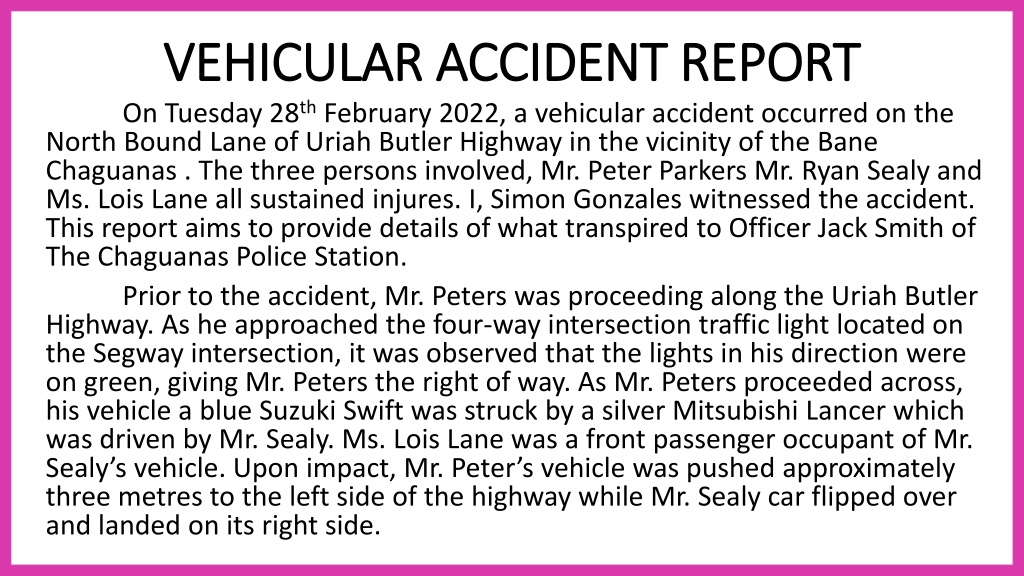 VEHICULAR ACCIDENT REPORT

On Tuesday 28$^{th}$ February 2022, a vehicular accident occurred on the North Bound Lane of Uriah Butler Highway in the vicinity of the Bane Chaguanas . The three persons involved, Mr. Peter Parkers Mr. Ryan Sealy and Ms. Lois Lane all sustained injures. I, Simon Gonzales witnessed the accident. This report aims to provide details of what transpired to Officer Jack Smith of The Chaguanas Police Station.

Prior to the accident, Mr. Peters was proceeding along the Uriah Butler Highway. As he approached the four-way intersection traffic light located on the Segway intersection, it was observed that the lights in his direction were on green, giving Mr. Peters the right of way. As Mr. Peters proceeded across, his vehicle a blue Suzuki Swift was struck by a silver Mitsubishi Lancer which was driven by Mr. Sealy. Ms. Lois Lane was a front passenger occupant of Mr. Sealy's vehicle. Upon impact, Mr. Peter's vehicle was pushed approximately three metres to the left side of the highway while Mr. Sealy car flipped over and landed on its right side.